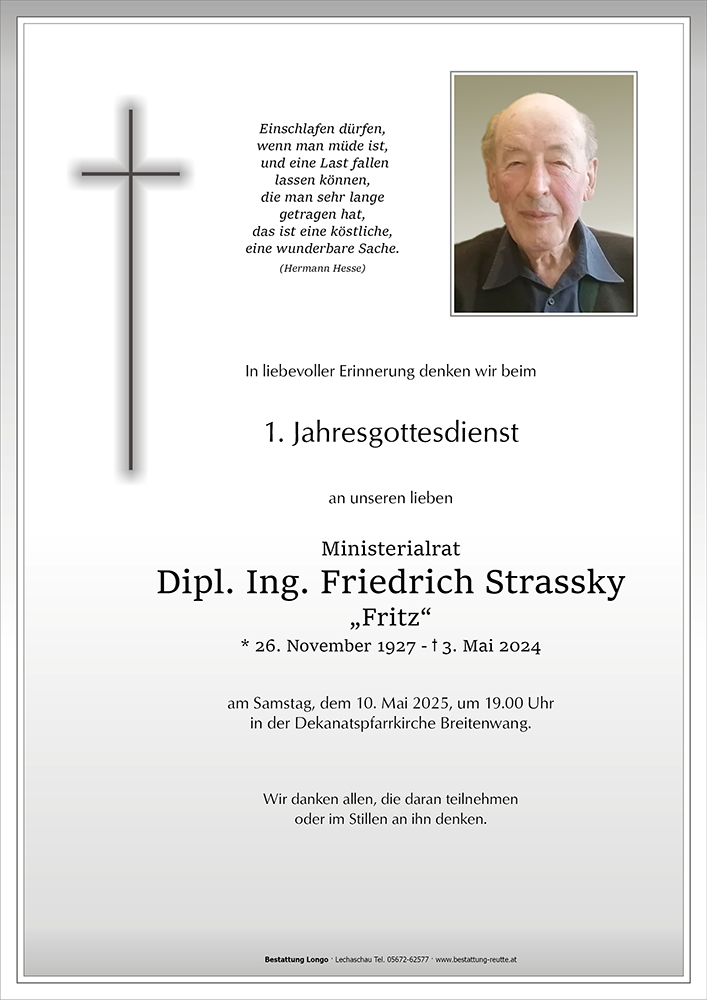 Einschlafen dürfen,
wenn man müde ist,
und eine Last fallen
lassen können,
die man sehr lange
getragen hat,
das ist eine köstliche,
eine wunderbare Sache.
(Hermann Hesse)

In liebevoller Erinnerung denken wir beim

1. Jahresgottesdienst

an unseren lieben

Ministerialrat
Dipl. Ing. Friedrich Strassky
„Fritz“
* 26. November 1927 - † 3. Mai 2024

am Samstag, dem 10. Mai 2025, um 19.00 Uhr
in der Dekanatspfarrkirche Breitenwang.

Wir danken allen, die daran teilnehmen
oder im Stillen an ihn denken.

Bestattung Longo · Lechaschau Tel. 05672-62577 · www.bestattung-reutte.at